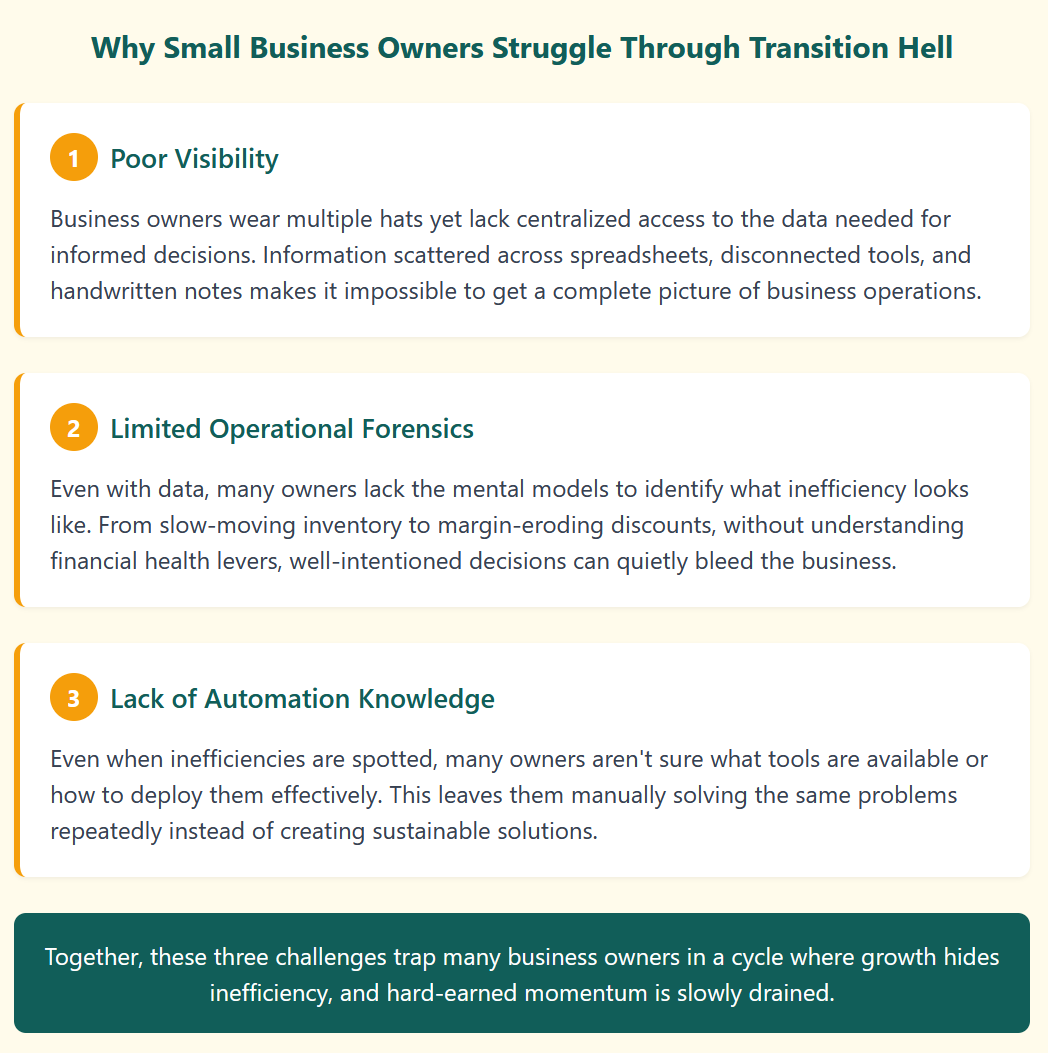 Why Small Business Owners Struggle Through Transition Hell

1 Poor Visibility

Business owners wear multiple hats yet lack centralized access to the data needed for informed decisions. Information scattered across spreadsheets, disconnected tools, and handwritten notes makes it impossible to get a complete picture of business operations.

2 Limited Operational Forensics

Even with data, many owners lack the mental models to identify what inefficiency looks like. From slow-moving inventory to margin-eroding discounts, without understanding financial health levers, well-intentioned decisions can quietly bleed the business.

3 Lack of Automation Knowledge

Even when inefficiencies are spotted, many owners aren't sure what tools are available or how to deploy them effectively. This leaves them manually solving the same problems repeatedly instead of creating sustainable solutions.

Together, these three challenges trap many business owners in a cycle where growth hides inefficiency, and hard-earned momentum is slowly drained.